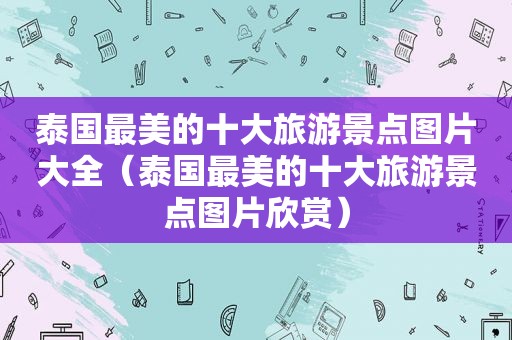 泰国最美的十大旅游景点图片大全（泰国最美的十大旅游景点图片欣赏）

STATIONERY